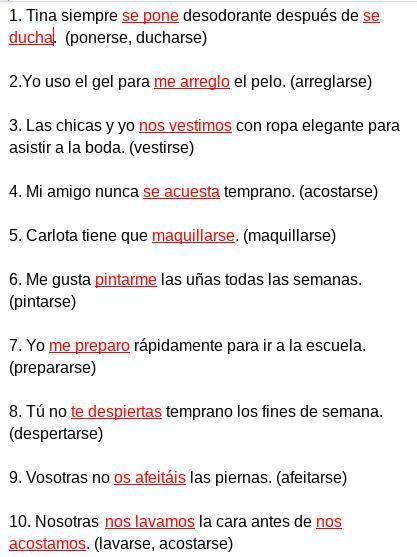 1. Tina siempre se pone desodorante después de se ducha. (ponerse, ducharse)

2.Yo uso el gel para me arreglo el pelo. (arreglarse)

3. Las chicas y yo nos vestimos con ropa elegante para asistir a la boda. (vestirse)

4. Mi amigo nunca se acuesta temprano. (acostarse)

5. Carlota tiene que maquillarse. (maquillarse)

6. Me gusta pintarme las uñas todas las semanas. (pintarse)

7. Yo me preparo rápidamente para ir a la escuela. (prepararse)

8. Tú no te despiertas temprano los fines de semana. (despertarse)

9. Vosotras no os afeitáis las piernas. (afeitarse)

10. Nosotras nos lavamos la cara antes de nos acostamos. (lavarse, acostarse)